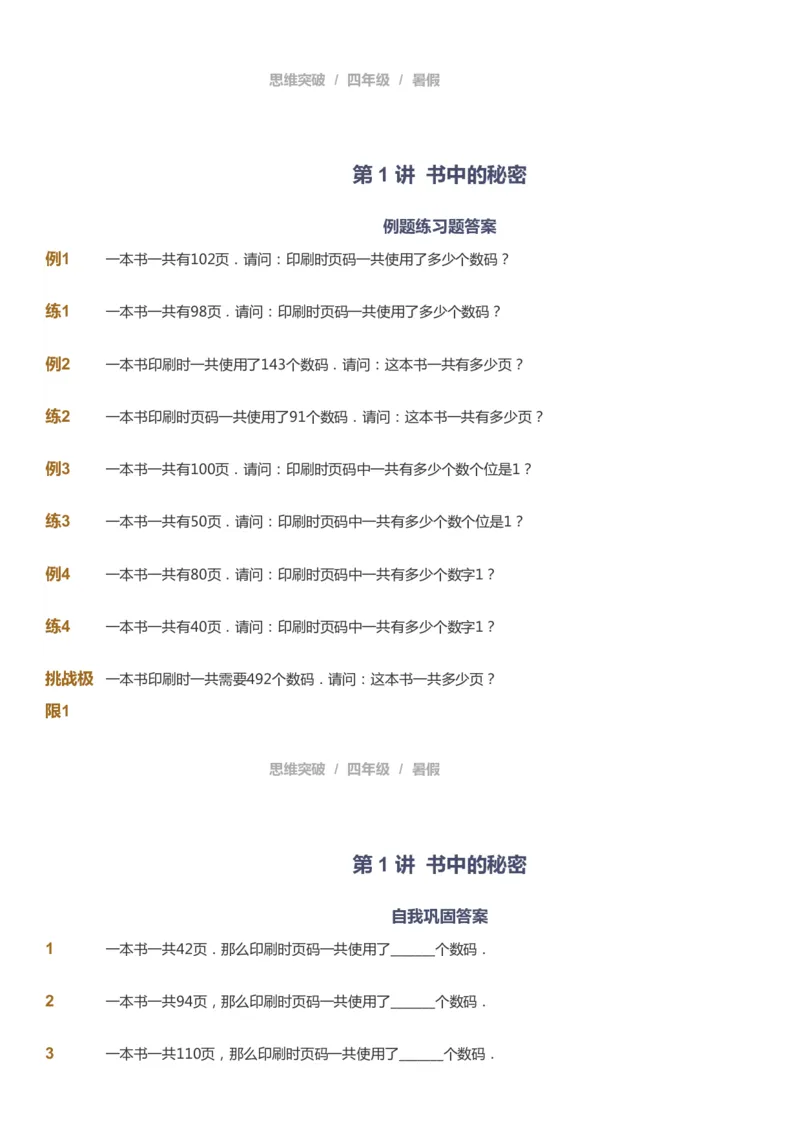 思维突破 / 四年级 / 暑假

第 1 讲 书中的秘密

例题练习题答案

例1 一本书一共有102页．请问：印刷时页码一共使用了多少个数码？

练1 一本书一共有98页．请问：印刷时页码一共使用了多少个数码？

例2 一本书印刷时一共使用了143个数码．请问：这本书一共有多少页？

练2 一本书印刷时页码一共使用了91个数码．请问：这本书一共有多少页？

例3 一本书一共有100页．请问：印刷时页码中一共有多少个数个位是1？

练3 一本书一共有50页．请问：印刷时页码中一共有多少个数个位是1？

例4 一本书一共有80页．请问：印刷时页码中一共有多少个数字1？

练4 一本书一共有40页．请问：印刷时页码中一共有多少个数字1？

挑战极限1 一本书印刷时一共需要492个数码．请问：这本书一共多少页？

思维突破 / 四年级 / 暑假

第 1 讲 书中的秘密

自我巩固答案

1 一本书一共42页．那么印刷时页码一共使用了______个数码．

2 一本书一共94页，那么印刷时页码一共使用了______个数码．

3 一本书一共110页，那么印刷时页码一共使用了______个数码．